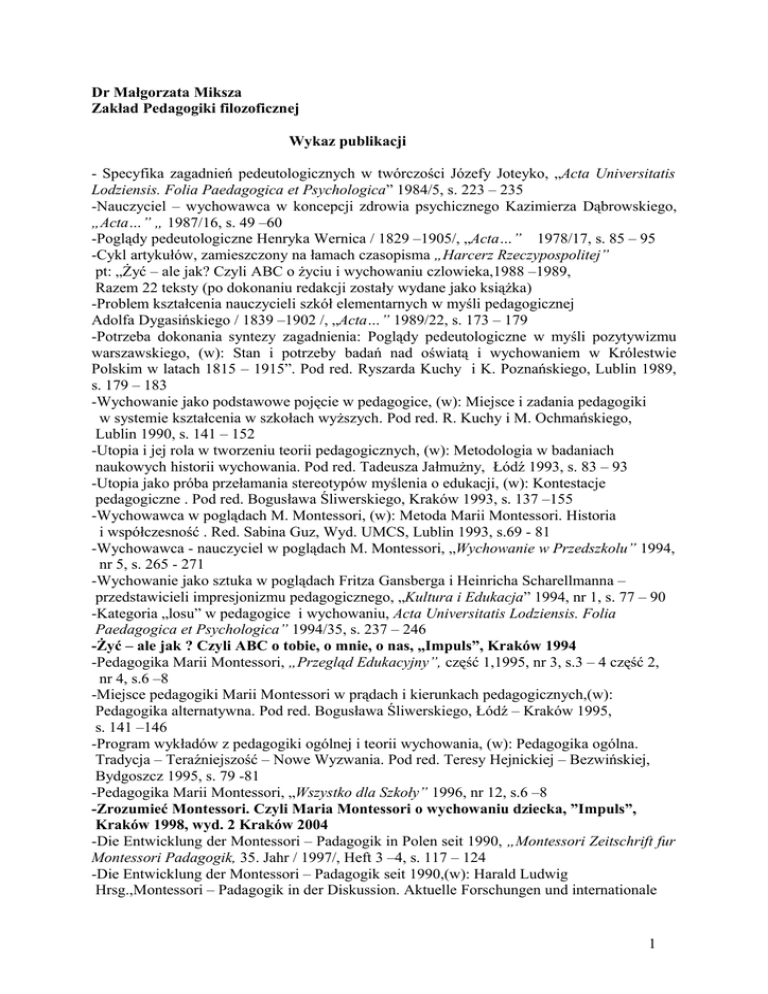 Dr Małgorzata Miksza
Zakład Pedagogiki filozoficznej

Wykaz publikacji

- Specyfika zagadnień pedeutologicznych w twórczości Józefy Joteyko, „Acta Universitatis Lodziensis. Folia Paedagogica et Psychologica" 1984/5, s. 223 – 235
-Nauczyciel – wychowawca w koncepcji zdrowia psychicznego Kazimierza Dąbrowskiego, „Acta…" „ 1987/16, s. 49 –60
-Poglądy pedeutologiczne Henryka Wernica / 1829 –1905/, „Acta…" 1978/17, s. 85 – 95
-Cykl artykułów, zamieszczony na łamach czasopisma „Harcerz Rzeczypospolitej"
pt: „Żyć – ale jak? Czyli ABC o życiu i wychowaniu czlowieka,1988 –1989,
Razem 22 teksty (po dokonaniu redakcji zostały wydane jako książka)
-Problem kształcenia nauczycieli szkół elementarnych w myśli pedagogicznej Adolfa Dygasińskiego / 1839 –1902 /, „Acta…" 1989/22, s. 173 – 179
-Potrzeba dokonania syntezy zagadnienia: Poglądy pedeutologiczne w myśli pozytywizmu warszawskiego, (w): Stan i potrzeby badań nad oświatą i wychowaniem w Królestwie Polskim w latach 1815 – 1915". Pod red. Ryszarda Kuchy i K. Poznańskiego, Lublin 1989, s. 179 – 183
-Wychowanie jako podstawowe pojęcie w pedagogice, (w): Miejsce i zadania pedagogiki w systemie kształcenia w szkołach wyższych. Pod red. R. Kuchy i M. Ochmańskiego, Lublin 1990, s. 141 – 152
-Utopia i jej rola w tworzeniu teorii pedagogicznych, (w): Metodologia w badaniach naukowych historii wychowania. Pod red. Tadeusza Jałmużny, Łódź 1993, s. 83 – 93
-Utopia jako próba przełamania stereotypów myślenia o edukacji, (w): Kontestacje pedagogiczne . Pod red. Bogusława Śliwerskiego, Kraków 1993, s. 137 –155
-Wychowawca w poglądach M. Montessori, (w): Metoda Marii Montessori. Historia i współczesność . Red. Sabina Guz, Wyd. UMCS, Lublin 1993, s.69 - 81
-Wychowawca - nauczyciel w poglądach M. Montessori, „Wychowanie w Przedszkolu" 1994, nr 5, s. 265 - 271
-Wychowanie jako sztuka w poglądach Fritza Gansberga i Heinricha Scharellmanna – przedstawicieli impresjonizmu pedagogicznego, „Kultura i Edukacja" 1994, nr 1, s. 77 – 90
-Kategoria „losu" w pedagogice i wychowaniu, Acta Universitatis Lodziensis. Folia Paedagogica et Psychologica" 1994/35, s. 237 – 246
-Żyć – ale jak ? Czyli ABC o tobie, o mnie, o nas, „Impuls", Kraków 1994
-Pedagogika Marii Montessori, „Przegląd Edukacyjny", część 1,1995, nr 3, s.3 – 4 część 2, nr 4, s.6 –8
-Miejsce pedagogiki Marii Montessori w prądach i kierunkach pedagogicznych,(w): Pedagogika alternatywna. Pod red. Bogusława Śliwerskiego, Łódź – Kraków 1995, s. 141 –146
-Program wykładów z pedagogiki ogólnej i teorii wychowania, (w): Pedagogika ogólna. Tradycja – Teraźniejszość – Nowe Wyzwania. Pod red. Teresy Hejnickiej – Bezwińskiej, Bydgoszcz 1995, s. 79 -81
-Pedagogika Marii Montessori, „Wszystko dla Szkoły" 1996, nr 12, s.6 –8
-Zrozumieć Montessori. Czyli Maria Montessori o wychowaniu dziecka, "Impuls", Kraków 1998, wyd. 2 Kraków 2004
-Die Entwicklung der Montessori – Padagogik in Polen seit 1990, „Montessori Zeitschrift fur Montessori Padagogik, 35. Jahr / 1997/, Heft 3 –4, s. 117 – 124
-Die Entwicklung der Montessori – Padagogik seit 1990,(w): Harald Ludwig Hrsg.,Montessori – Padagogik in der Diskussion. Aktuelle Forschungen und internationale

1